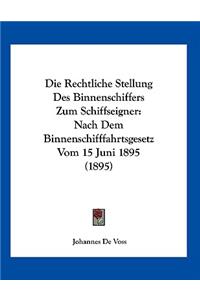 Die Rechtliche Stellung Des Binnenschiffers Zum Schiffseigner: Nach Dem Binnenschifffahrtsgesetz Vom 15 Juni 1895 (1895)

Johannes De Voss